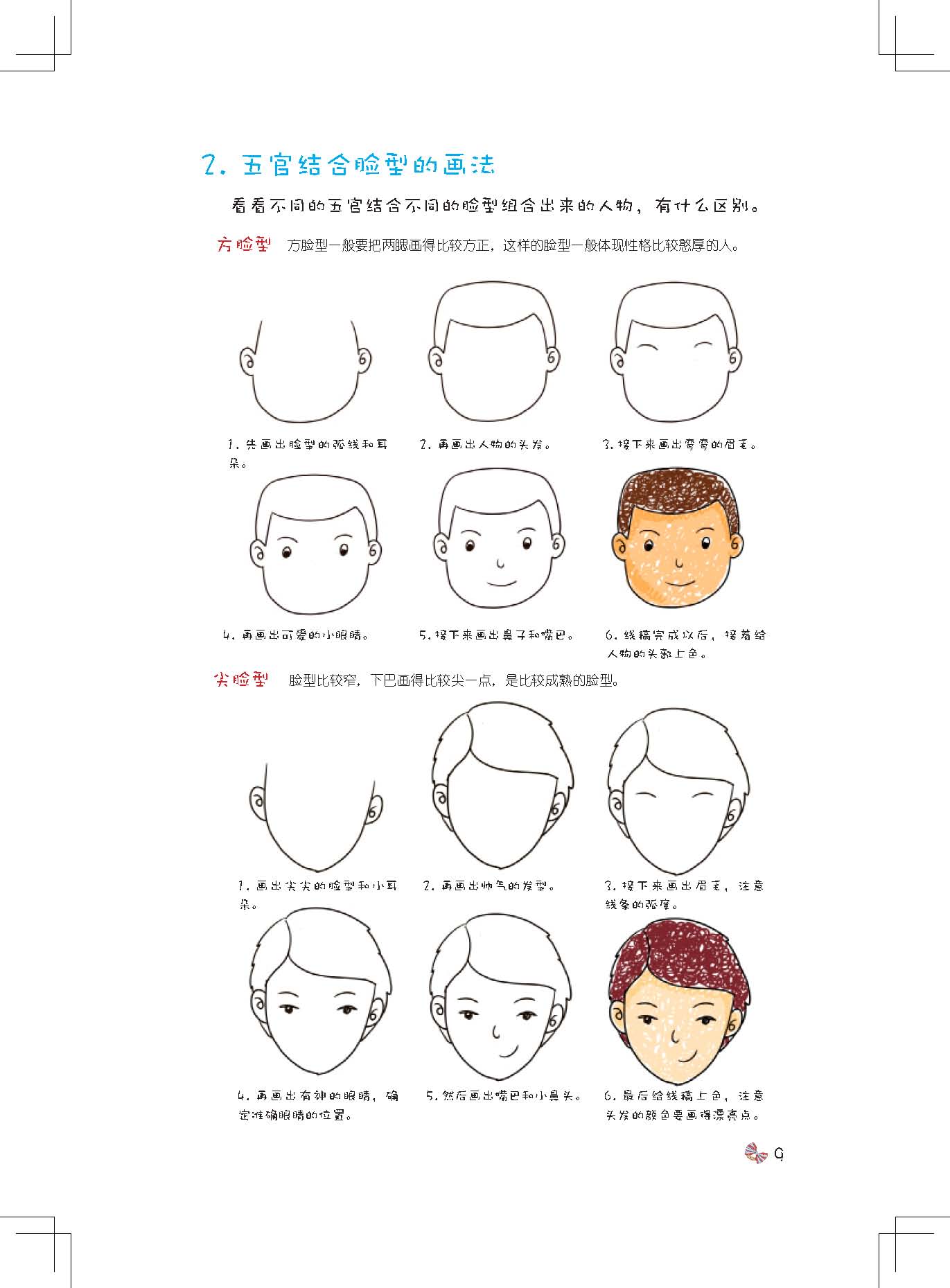 2. 五官结合脸型的画法

看看不同的五官结合不同的脸型组合出来的人物，有什么区别。

方脸型 方脸型一般要把两腮画得比较方正，这样的脸型一般体现性格比较憨厚的人。

1. 先画出脸型的弧线和耳朵。

2. 再画出人物的头发。

3. 接下来画出弯弯的眉毛。

4. 再画出可爱的小眼睛。

5. 接下来画出鼻子和嘴巴。

6. 线稿完成以后，接着给人物的头部上色。

尖脸型 脸型比较窄，下巴画得比较尖一点，是比较成熟的脸型。

1. 画出尖尖的脸型和小耳朵。

2. 再画出帅气的发型。

3. 接下来画出眉毛，注意线条的弧度。

4. 再画出有神的眼睛，确定准确眼睛的位置。

5. 然后画出嘴巴和小鼻头。

6. 最后给线稿上色，注意头发的颜色要画得漂亮点。

9